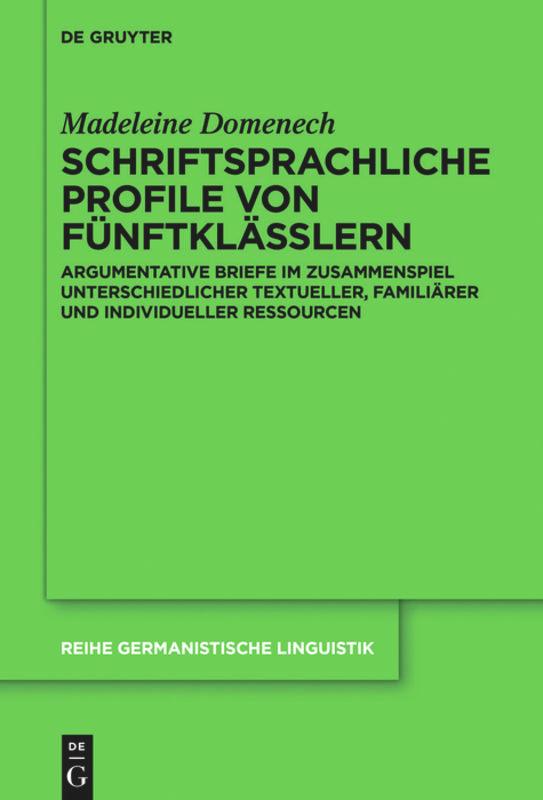 DE GRUYTER

Madeleine Domenech

SCHRIFTSPRACHLICHE PROFILE VON FÜNFTKLÄSSLERN

ARGUMENTATIVE BRIEFE IM ZUSAMMENSPIEL UNTERSCHIEDLICHER TEXTUELLER, FAMILIÄRER UND INDIVIDUELLER RESSOURCEN

REIHE GERMANISTISCHE LINGUISTIK

DE G